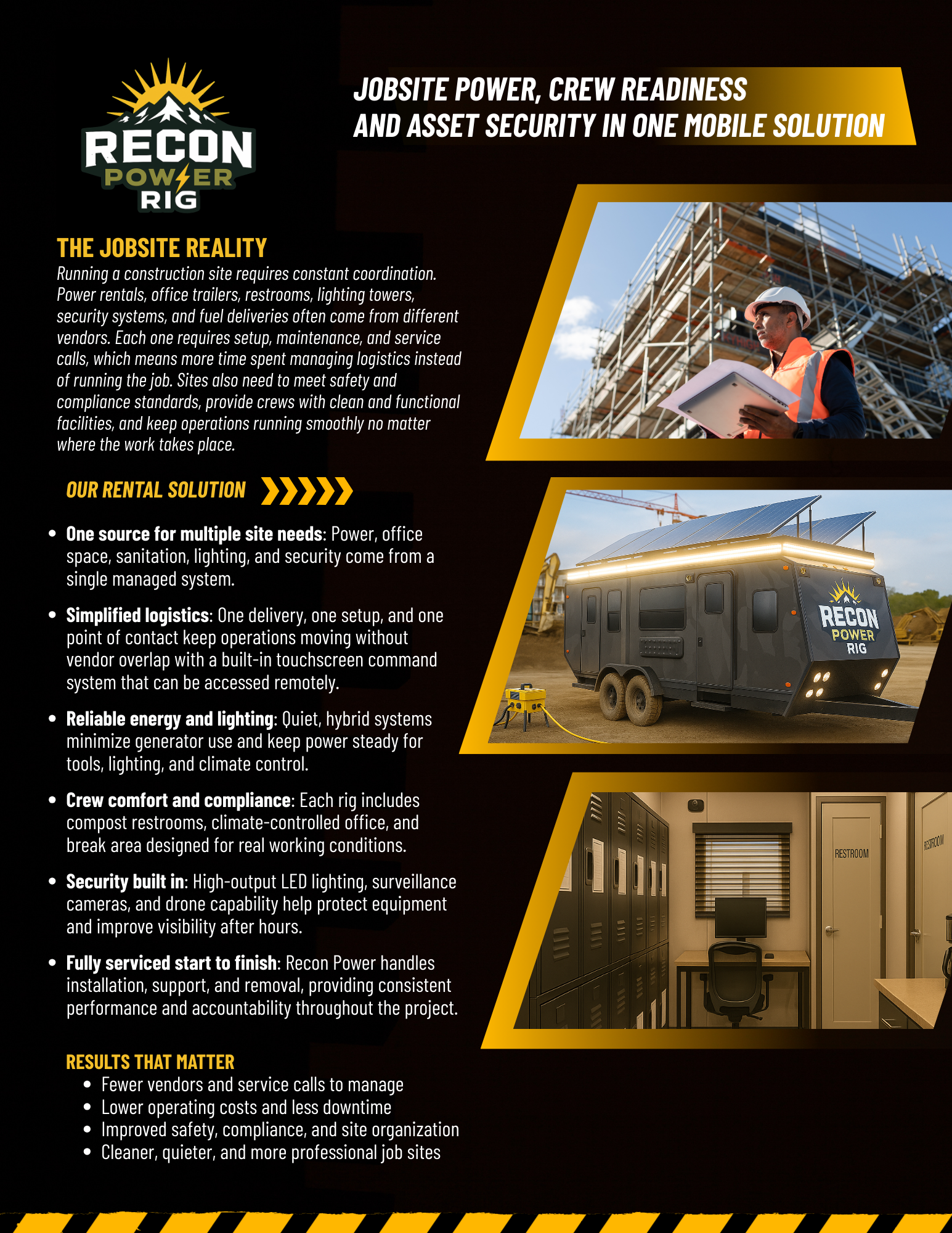 RECON
POWER
RIG

JOBSITE POWER, CREW READINESS AND ASSET SECURITY IN ONE MOBILE SOLUTION

THE JOBSITE REALITY

Running a construction site requires constant coordination. Power rentals, office trailers, restrooms, lighting towers, security systems, and fuel deliveries often come from different vendors. Each one requires setup, maintenance, and service calls, which means more time spent managing logistics instead of running the job. Sites also need to meet safety and compliance standards, provide crews with clean and functional facilities, and keep operations running smoothly no matter where the work takes place.

OUR RENTAL SOLUTION

• One source for multiple site needs: Power, office space, sanitation, lighting, and security come from a single managed system.
• Simplified logistics: One delivery, one setup, and one point of contact keep operations moving without vendor overlap with a built-in touchscreen command system that can be accessed remotely.
• Reliable energy and lighting: Quiet, hybrid systems minimize generator use and keep power steady for tools, lighting, and climate control.
• Crew comfort and compliance: Each rig includes compost restrooms, climate-controlled office, and break area designed for real working conditions.
• Security built in: High-output LED lighting, surveillance cameras, and drone capability help protect equipment and improve visibility after hours.
• Fully serviced start to finish: Recon Power handles installation, support, and removal, providing consistent performance and accountability throughout the project.

RESULTS THAT MATTER
• Fewer vendors and service calls to manage
• Lower operating costs and less downtime
• Improved safety, compliance, and site organization
• Cleaner, quieter, and more professional job sites

RECON
POWER
RIG

RESTROOM

RESTROOM